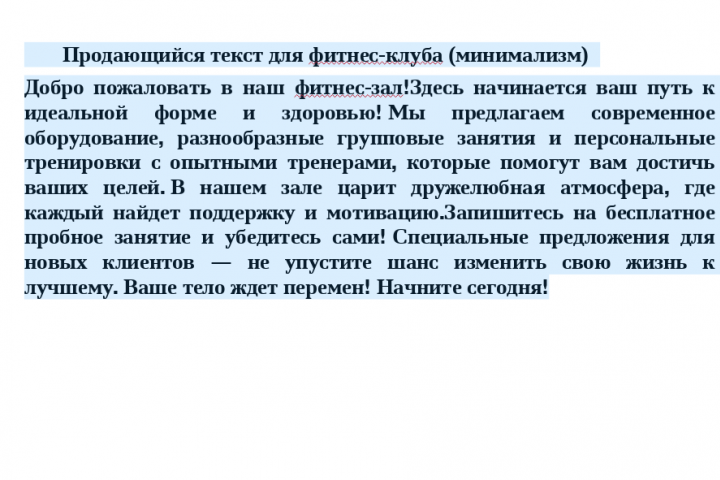 Продающийся текст для фитнес-клуба (минимализм)

Добро пожаловать в наш фитнес-зал!Здесь начинается ваш путь к идеальной форме и здоровью! Мы предлагаем современное оборудование, разнообразные групповые занятия и персональные тренировки с опытными тренерами, которые помогут вам достичь ваших целей. В нашем зале царит дружелюбная атмосфера, где каждый найдет поддержку и мотивацию.Запишитесь на бесплатное пробное занятие и убедитесь сами! Специальные предложения для новых клиентов — не упустите шанс изменить свою жизнь к лучшему. Ваше тело ждет перемен! Начните сегодня!